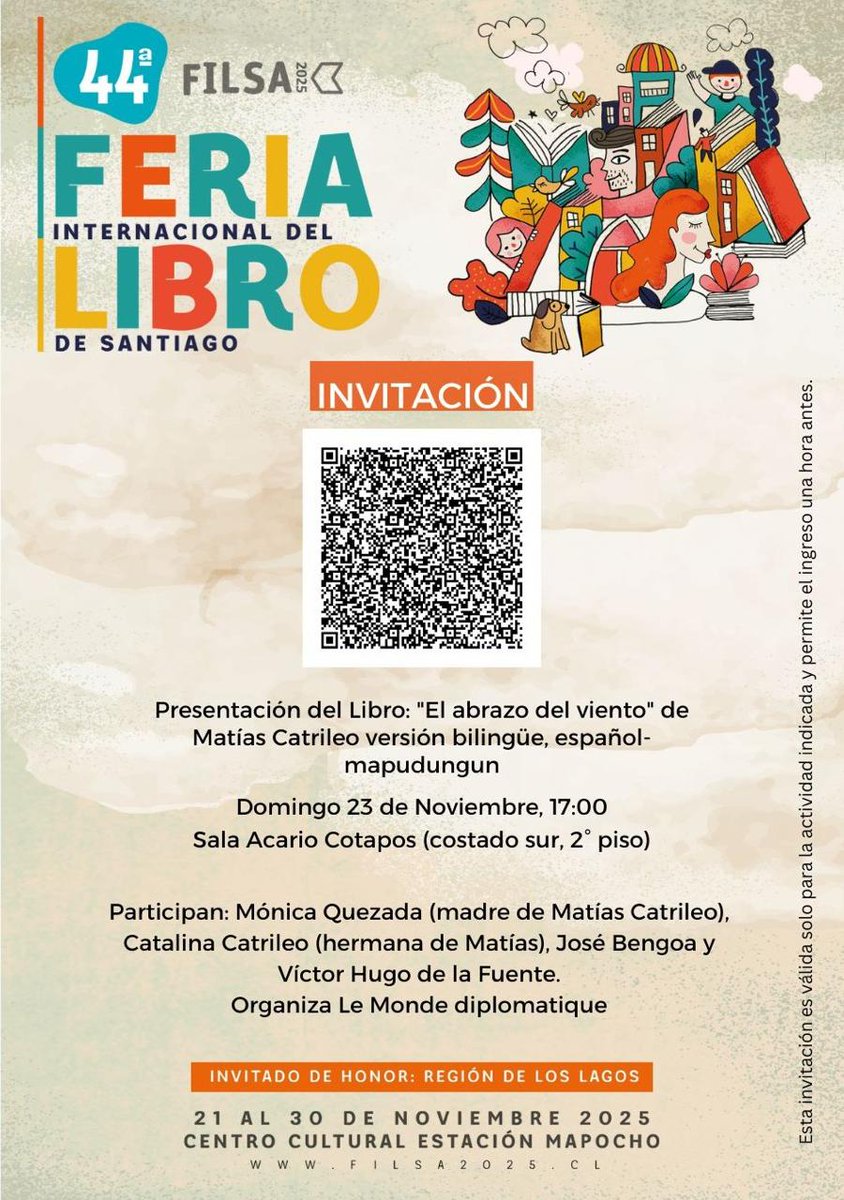 44ª FILSA 2025

FERIA
INTERNACIONAL DEL
LIBRO
DE SANTIAGO

INVITACIÓN

Presentación del Libro: "El abrazo del viento" de Matías Catrileo versión bilingüe, español-mapudungun

Domingo 23 de Noviembre, 17:00
Sala Acario Cotapos (costado sur, 2° piso)

Participan: Mónica Quezada (madre de Matías Catrileo), Catalina Catrileo (hermana de Matías), José Bengoa y Víctor Hugo de la Fuente.
Organiza Le Monde diplomatique

INVITADO DE HONOR: REGIÓN DE LOS LAGOS

21 AL 30 DE NOVIEMBRE 2025
CENTRO CULTURAL ESTACIÓN MAPOCHO
WWW.FILSA2025.CL

Esta invitación es válida solo para la actividad indicada y permite el ingreso una hora antes.